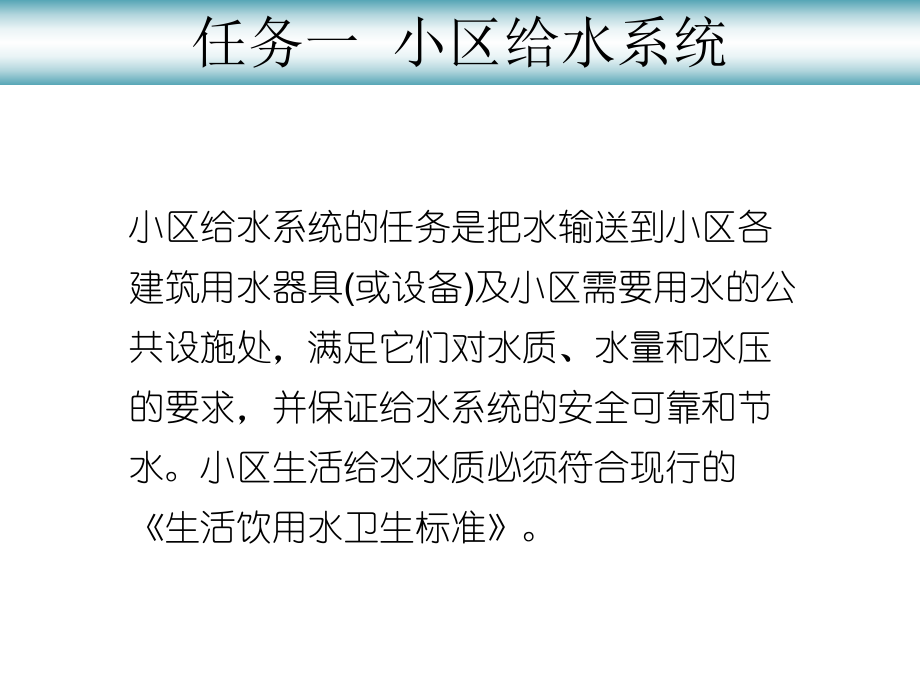 任务一 小区给水系统

小区给水系统的任务是把水输送到小区各建筑用水器具(或设备)及小区需要用水的公共设施处，满足它们对水质、水量和水压的要求，并保证给水系统的安全可靠和节水。小区生活给水水质必须符合现行的《生活饮用水卫生标准》。